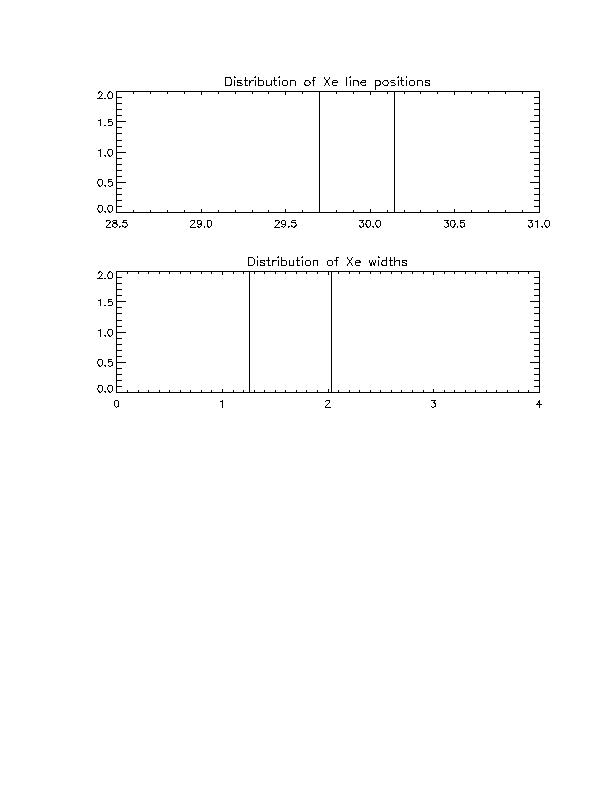 Distribution of Xe line positions

2.0
1.5
1.0
0.5
0.0

28.5 29.0 29.5 30.0 30.5 31.0

Distribution of Xe widths

2.0
1.5
1.0
0.5
0.0

0 1 2 3 4